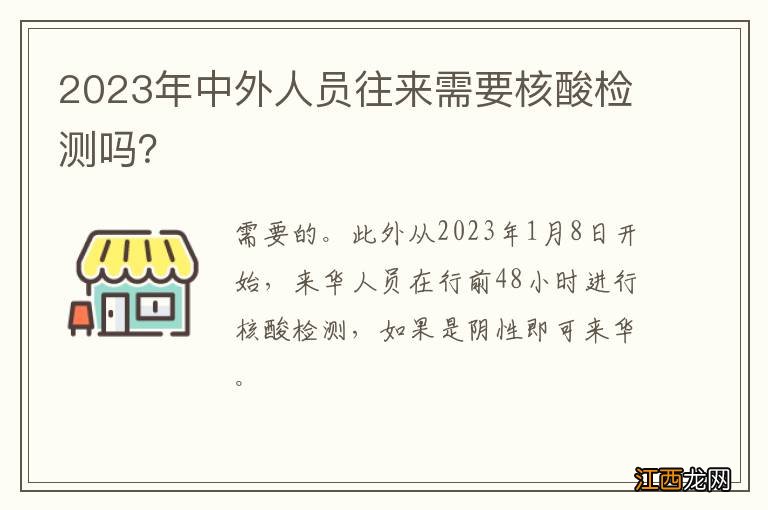 2023年中外人员往来需要核酸检测吗?

需要的。此外从2023年1月8日开始，来华人员在行前48小时进行核酸检测，如果是阴性即可来华。

江西龙网